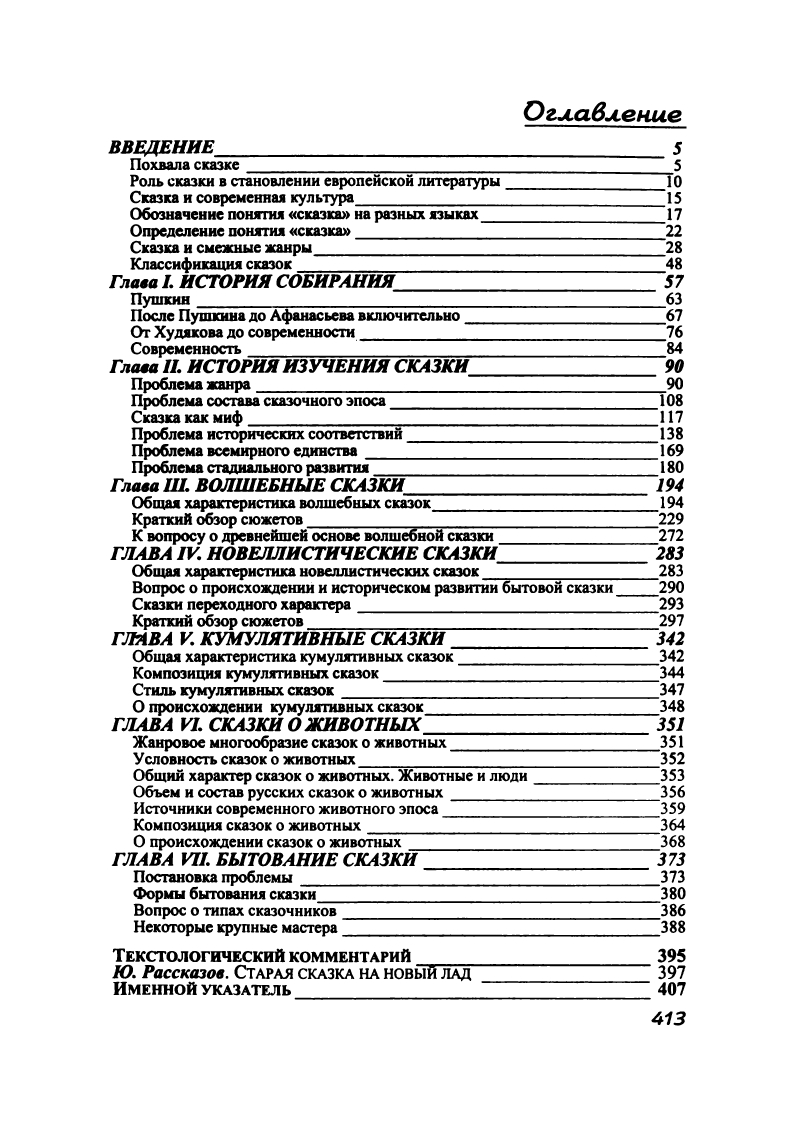 Оглавление

ВВЕДЕНИЕ 5
Похвала сказке 5
Роль сказки в становлении европейской литературы 10
Сказка и современная культура 15
Обозначение понятия «сказка» на разных языках 17
Определение понятия «сказка» 22
Сказка и смежные жанры 28
Классификация сказок 48
Глава I. ИСТОРИЯ СОБИРАНИЯ 57
Пушкин 63
После Пушкина до Афанасьева включительно 67
От Худякова до современности 76
Современность 84
Глава II. ИСТОРИЯ ИЗУЧЕНИЯ СКАЗКИ 90
Проблема жанра 90
Проблема состава сказочного эпоса 108
Сказка как миф 117
Проблема исторических соответствий 138
Проблема всемирного единства 169
Проблема стадиального развития 180
Глава III. ВОЛШЕБНЫЕ СКАЗКИ 194
Общая характеристика волшебных сказок 194
Краткий обзор сюжетов 229
К вопросу о древнейшей основе волшебной сказки 272
ГЛАВА IV. НОВЕЛЛИСТИЧЕСКИЕ СКАЗКИ 283
Общая характеристика новеллистических сказок 283
Вопрос о происхождении и историческом развитии бытовой сказки 290
Сказки переходного характера 293
Краткий обзор сюжетов 297
ГЛАВА V. КУМУЛЯТИВНЫЕ СКАЗКИ 342
Общая характеристика кумулятивных сказок 342
Композиция кумулятивных сказок 344
Стиль кумулятивных сказок 347
О происхождении кумулятивных сказок 348
ГЛАВА VI. СКАЗКИ О ЖИВОТНЫХ 351
Жанровое многообразие сказок о животных 351
Условность сказок о животных 352
Общий характер сказок о животных. Животные и люди 353
Объем и состав русских сказок о животных 356
Источники современного животного эпоса 359
Композиция сказок о животных 364
О происхождении сказок о животных 368
ГЛАВА VII. БЫТОВАНИЕ СКАЗКИ 373
Постановка проблемы 373
Формы бытования сказки 380
Вопрос о типах сказочников 386
Некоторые крупные мастера 388

ТЕКСТОЛОГИЧЕСКИЙ КОММЕНТАРИЙ 395
Ю. Рассказов. СТАРАЯ СКАЗКА НА НОВЫЙ ЛАД 397
ИМЕННОЙ УКАЗАТЕЛЬ 407

413